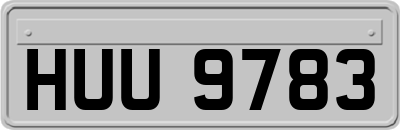 HUU 9783